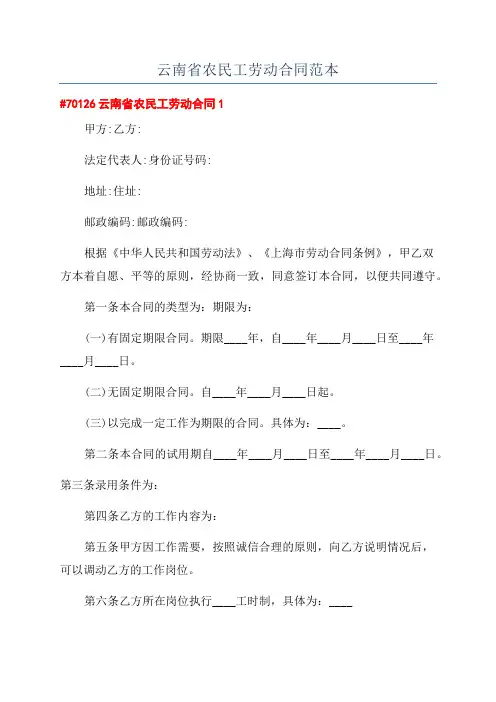 云南省农民工劳动合同范本

#70126 云南省农民工劳动合同 1

甲方:乙方:

法定代表人:身份证号码:

地址:住址:

邮政编码:邮政编码:

根据《中华人民共和国劳动法》、《上海市劳动合同条例》，甲乙双方本着自愿、平等的原则，经协商一致，同意签订本合同，以便共同遵守。

第一条本合同的类型为：期限为：

(一)有固定期限合同。期限____年，自____年____月____日至____年____月____日。

(二)无固定期限合同。自____年____月____日起。

(三)以完成一定工作为期限的合同。具体为：____。

第二条本合同的试用期自____年____月____日至____年____月____日。

第三条录用条件为:

第四条乙方的工作内容为:

第五条甲方因工作需要，按照诚信合理的原则，向乙方说明情况后，可以调动乙方的工作岗位。

第六条乙方所在岗位执行____工时制，具体为：____